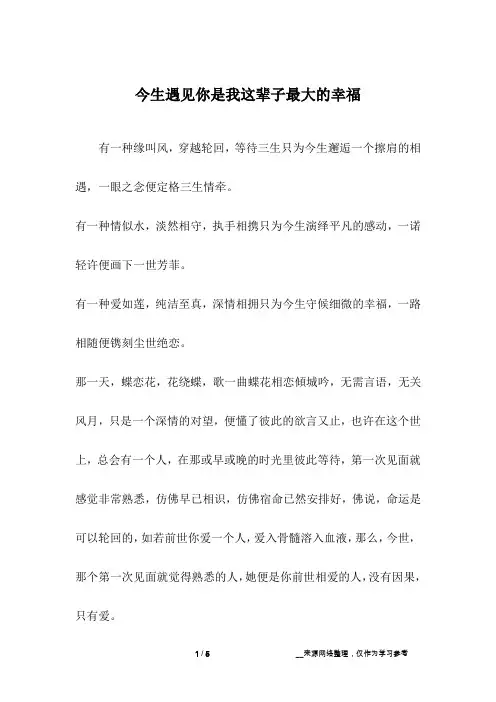 今生遇见你是我这辈子最大的幸福

有一种缘叫风，穿越轮回，等待三生只为今生邂逅一个擦肩的相遇，一眼之念便定格三生情牵。

有一种情似水，淡然相守，执手相携只为今生演绎平凡的感动，一诺轻许便画下一世芳菲。

有一种爱如莲，纯洁至真，深情相拥只为今生守候细微的幸福，一路相随便镌刻尘世绝恋。

那一天，蝶恋花，花绕蝶，歌一曲蝶花相恋倾城吟，无需言语，无关风月，只是一个深情的对望，便懂了彼此的欲言又止，也许在这个世上，总会有一个人，在那或早或晚的时光里彼此等待，第一次见面就感觉非常熟悉，仿佛早已相识，仿佛宿命已然安排好，佛说，命运是可以轮回的，如若前世你爱一个人，爱入骨髓溶入血液，那么，今世，那个第一次见面就觉得熟悉的人，她便是你前世相爱的人，没有因果，只有爱。

1 / 5

__来源网络整理，仅作为学习参考